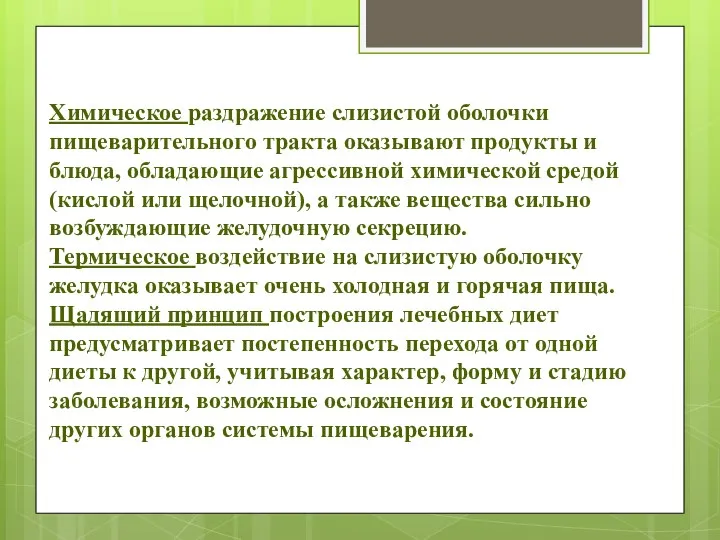 Химическое раздражение слизистой оболочки пищеварительного тракта оказывают продукты и блюда, обладающие агрессивной химической средой (кислой или щелочной), а также вещества сильно возбуждающие желудочную секрецию.
Термическое воздействие на слизистую оболочку желудка оказывает очень холодная и горячая пища.
Щадящий принцип построения лечебных диет предусматривает постепенность перехода от одной диеты к другой, учитывая характер, форму и стадию заболевания, возможные осложнения и состояние других органов системы пищеварения.